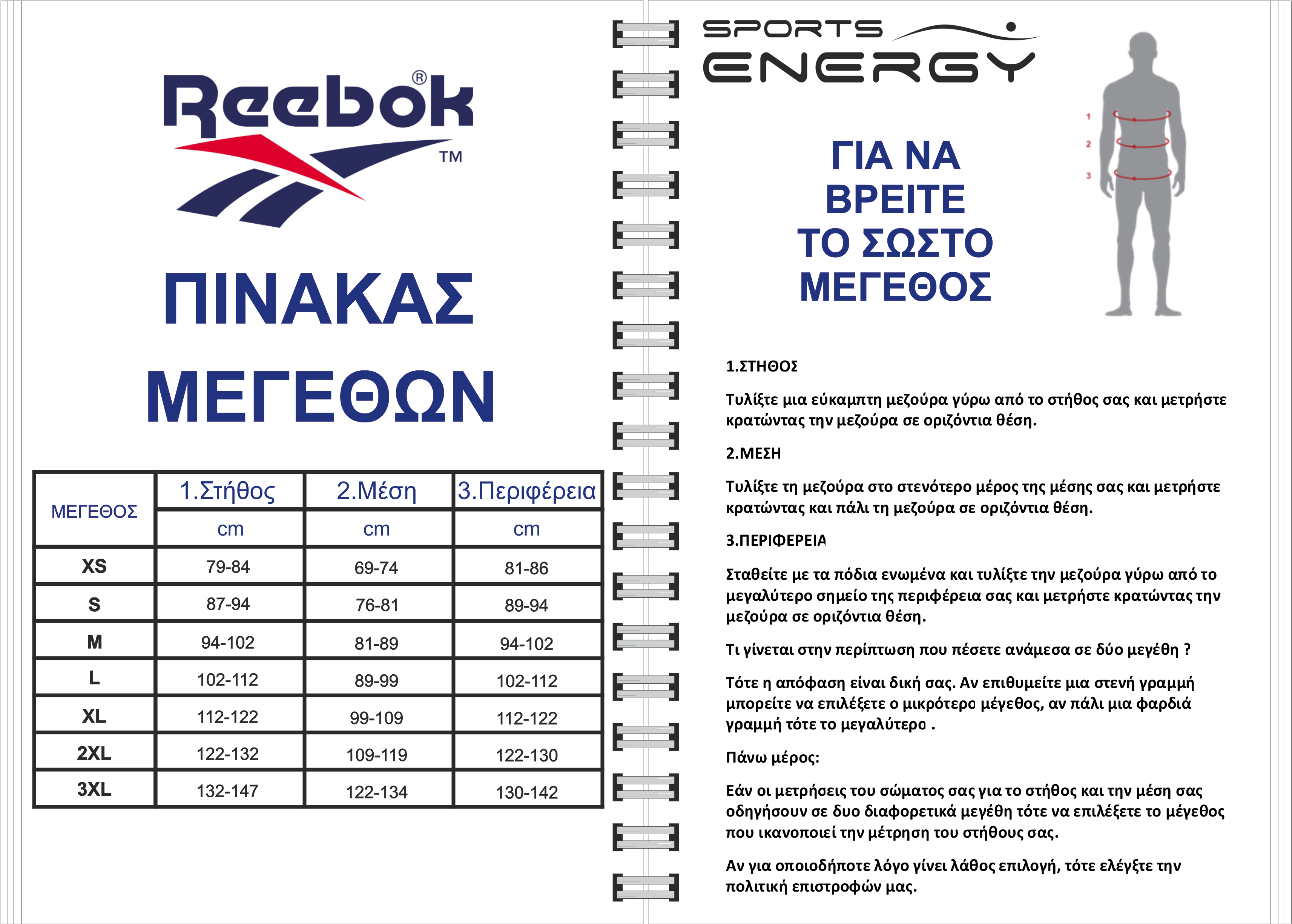 Reebok®
TM

ΠΙΝΑΚΑΣ ΜΕΓΕΘΩΝ

| ΜΕΓΕΘΟΣ | 1.Στήθος | 2.Μέση | 3.Περιφέρεια |
|---|---|---|---|
| | cm | cm | cm |
| XS | 79-84 | 69-74 | 81-86 |
| S | 87-94 | 76-81 | 89-94 |
| M | 94-102 | 81-89 | 94-102 |
| L | 102-112 | 89-99 | 102-112 |
| XL | 112-122 | 99-109 | 112-122 |
| 2XL | 122-132 | 109-119 | 122-130 |
| 3XL | 132-147 | 122-134 | 130-142 |

SPORTS ENERGY

ΓΙΑ ΝΑ ΒΡΕΙΤΕ ΤΟ ΣΩΣΤΟ ΜΕΓΕΘΟΣ

1
2
3

1.ΣΤΗΘΟΣ

Τυλίξτε μια εύκαμπτη μεζούρα γύρω από το στήθος σας και μετρήστε κρατώντας την μεζούρα σε οριζόντια θέση.

2.ΜΕΣΗ

Τυλίξτε τη μεζούρα στο στενότερο μέρος της μέσης σας και μετρήστε κρατώντας και πάλι τη μεζούρα σε οριζόντια θέση.

3.ΠΕΡΙΦΕΡΕΙΑ

Σταθείτε με τα πόδια ενωμένα και τυλίξτε την μεζούρα γύρω από το μεγαλύτερο σημείο της περιφέρεια σας και μετρήστε κρατώντας την μεζούρα σε οριζόντια θέση.

Τι γίνεται στην περίπτωση που πέσετε ανάμεσα σε δύο μεγέθη ?

Τότε η απόφαση είναι δική σας. Αν επιθυμείτε μια στενή γραμμή μπορείτε να επιλέξετε ο μικρότερο μέγεθος, αν πάλι μια φαρδιά γραμμή τότε το μεγαλύτερο .

Πάνω μέρος:

Εάν οι μετρήσεις του σώματος σας για το στήθος και την μέση σας οδηγήσουν σε δυο διαφορετικά μεγέθη τότε να επιλέξετε το μέγεθος που ικανοποιεί την μέτρηση του στήθους σας.

Αν για οποιοδήποτε λόγο γίνει λάθος επιλογή, τότε ελέγξτε την πολιτική επιστροφών μας.